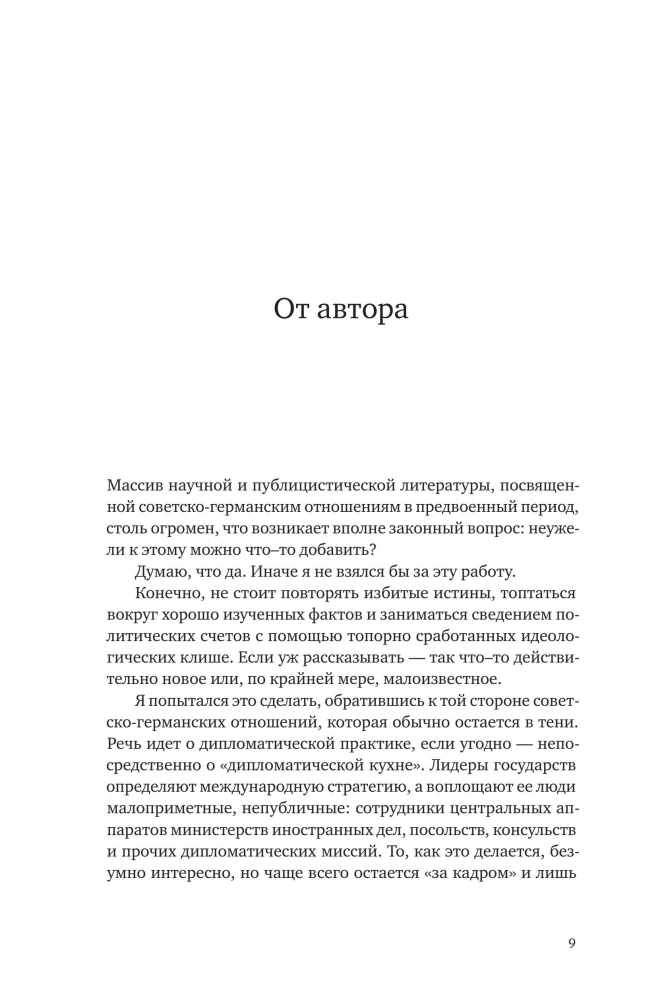 От автора

Массив научной и публицистической литературы, посвященной советско-германским отношениям в предвоенный период, столь огромен, что возникает вполне законный вопрос: неужели к этому можно что–то добавить?

Думаю, что да. Иначе я не взялся бы за эту работу.

Конечно, не стоит повторять избитые истины, топтаться вокруг хорошо изученных фактов и заниматься сведением политических счетов с помощью топорно сработанных идеологических клише. Если уж рассказывать — так что–то действительно новое или, по крайней мере, малоизвестное.

Я попытался это сделать, обратившись к той стороне советско-германских отношений, которая обычно остается в тени. Речь идет о дипломатической практике, если угодно — непосредственно о «дипломатической кухне». Лидеры государств определяют международную стратегию, а воплощают ее люди малоприметные, непубличные: сотрудники центральных аппаратов министерств иностранных дел, посольств, консульств и прочих дипломатических миссий. То, как это делается, безумно интересно, но чаще всего остается «за кадром» и лишь

9